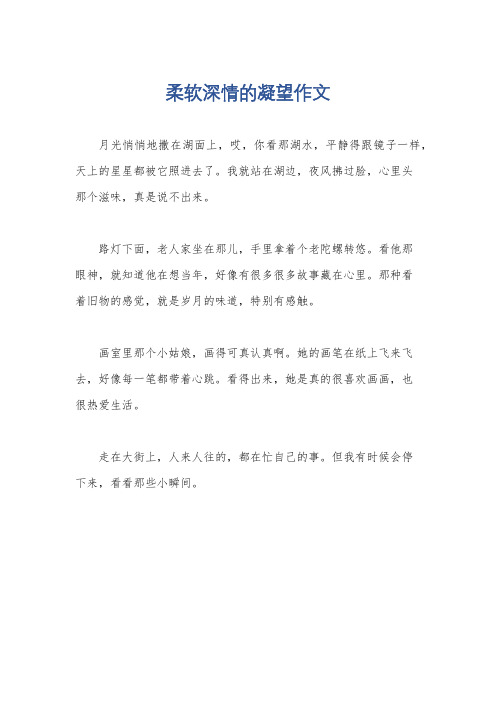 柔软深情的凝望作文

月光悄悄地撒在湖面上，哎，你看那湖水，平静得跟镜子一样，天上的星星都被它照进去了。我就站在湖边，夜风拂过脸，心里头那个滋味，真是说不出来。

路灯下面，老人家坐在那儿，手里拿着个老陀螺转悠。看他那眼神，就知道他在想当年，好像有很多很多故事藏在心里。那种看着旧物的感觉，就是岁月的味道，特别有感触。

画室里那个小姑娘，画得可真认真啊。她的画笔在纸上飞来飞去，好像每一笔都带着心跳。看得出来，她是真的很喜欢画画，也很热爱生活。

走在大街上，人来人往的，都在忙自己的事。但我有时候会停下来，看看那些小瞬间。